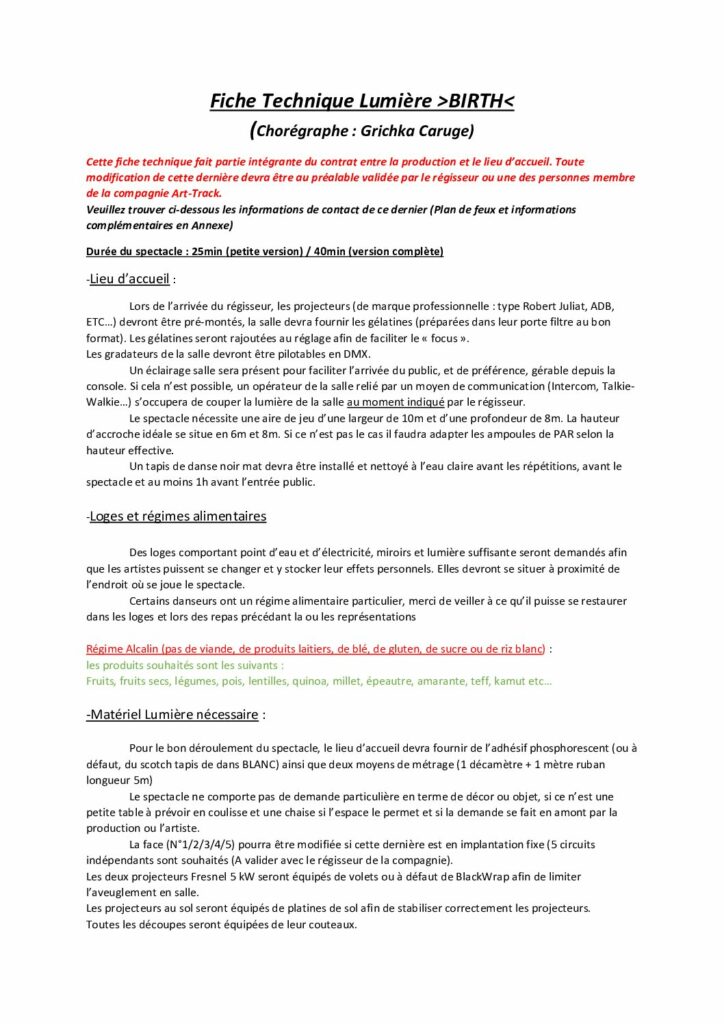 Fiche Technique Lumière >BIRTH<
(Chorégraphe : Grichka Caruge)

Cette fiche technique fait partie intégrante du contrat entre la production et le lieu d'accueil. Toute modification de cette dernière devra être au préalable validée par le régisseur ou une des personnes membre de la compagnie Art-Track.
Veuillez trouver ci-dessous les informations de contact de ce dernier (Plan de feux et informations complémentaires en Annexe)

Durée du spectacle : 25min (petite version) / 40min (version complète)

-Lieu d'accueil :

Lors de l'arrivée du régisseur, les projecteurs (de marque professionnelle : type Robert Juliat, ADB, ETC…) devront être pré-montés, la salle devra fournir les gélatines (préparées dans leur porte filtre au bon format). Les gélatines seront rajoutées au réglage afin de faciliter le « focus ».
Les gradateurs de la salle devront être pilotables en DMX.
Un éclairage salle sera présent pour faciliter l'arrivée du public, et de préférence, gérable depuis la console. Si cela n'est possible, un opérateur de la salle relié par un moyen de communication (Intercom, Talkie-Walkie…) s'occupera de couper la lumière de la salle au moment indiqué par le régisseur.
Le spectacle nécessite une aire de jeu d'une largeur de 10m et d'une profondeur de 8m. La hauteur d'accroche idéale se situe en 6m et 8m. Si ce n'est pas le cas il faudra adapter les ampoules de PAR selon la hauteur effective.
Un tapis de danse noir mat devra être installé et nettoyé à l'eau claire avant les répétitions, avant le spectacle et au moins 1h avant l'entrée public.

-Loges et régimes alimentaires

Des loges comportant point d'eau et d'électricité, miroirs et lumière suffisante seront demandés afin que les artistes puissent se changer et y stocker leur effets personnels. Elles devront se situer à proximité de l'endroit où se joue le spectacle.
Certains danseurs ont un régime alimentaire particulier, merci de veiller à ce qu'il puisse se restaurer dans les loges et lors des repas précédant la ou les représentations

Régime Alcalin (pas de viande, de produits laitiers, de blé, de gluten, de sucre ou de riz blanc) :
les produits souhaités sont les suivants :
Fruits, fruits secs, légumes, pois, lentilles, quinoa, millet, épeautre, amarante, teff, kamut etc…

-Matériel Lumière nécessaire :

Pour le bon déroulement du spectacle, le lieu d'accueil devra fournir de l'adhésif phosphorescent (ou à défaut, du scotch tapis de dans BLANC) ainsi que deux moyens de métrage (1 décamètre + 1 mètre ruban longueur 5m)
Le spectacle ne comporte pas de demande particulière en terme de décor ou objet, si ce n'est une petite table à prévoir en coulisse et une chaise si l'espace le permet et si la demande se fait en amont par la production ou l'artiste.
La face (N°1/2/3/4/5) pourra être modifiée si cette dernière est en implantation fixe (5 circuits indépendants sont souhaités (A valider avec le régisseur de la compagnie).
Les deux projecteurs Fresnel 5 kW seront équipés de volets ou à défaut de BlackWrap afin de limiter l'aveuglement en salle.
Les projecteurs au sol seront équipés de platines de sol afin de stabiliser correctement les projecteurs.
Toutes les découpes seront équipées de leur couteaux.